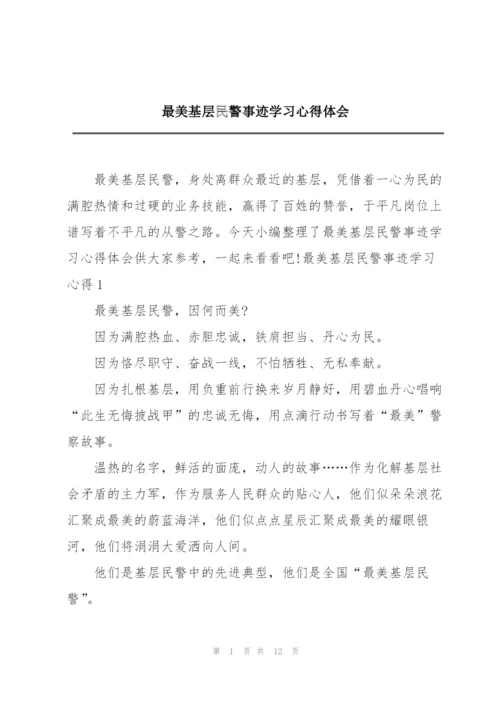 最美基层民警事迹学习心得体会

最美基层民警，身处离群众最近的基层，凭借着一心为民的满腔热情和过硬的业务技能，赢得了百姓的赞誉，于平凡岗位上谱写着不平凡的从警之路。今天小编整理了最美基层民警事迹学习心得体会供大家参考，一起来看看吧!最美基层民警事迹学习心得1

最美基层民警，因何而美?

因为满腔热血、赤胆忠诚，铁肩担当、丹心为民。

因为恪尽职守、奋战一线，不怕牺牲、无私奉献。

因为扎根基层，用负重前行换来岁月静好，用碧血丹心唱响“此生无悔披战甲”的忠诚无悔，用点滴行动书写着“最美”警察故事。

温热的名字，鲜活的面庞，动人的故事……作为化解基层社会矛盾的主力军，作为服务人民群众的贴心人，他们似朵朵浪花汇聚成最美的蔚蓝海洋，他们似点点星辰汇聚成最美的耀眼银河，他们将涓涓大爱洒向人间。

他们是基层民警中的先进典型，他们是全国“最美基层民警”。

第 1 页 共 12 页